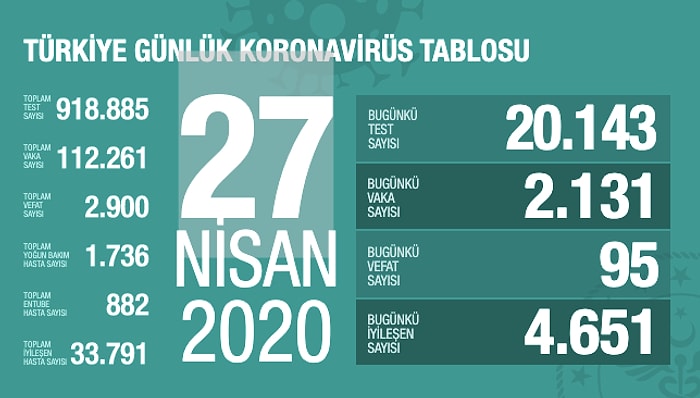 TÜRKİYE GÜNLÜK KORONAVİRÜS TABLOSU

TOPLAM TEST SAYISI 918.885

TOPLAM VAKA SAYISI 112.261

TOPLAM VEFAT SAYISI 2.900

TOPLAM YOĞUN BAKIM HASTA SAYISI 1.736

TOPLAM ENTUBE HASTA SAYISI 882

TOPLAM İYİLEŞEN HASTA SAYISI 33.791

27 NİSAN 2020

BUGÜNKÜ TEST SAYISI 20.143

BUGÜNKÜ VAKA SAYISI 2.131

BUGÜNKÜ VEFAT SAYISI 95

BUGÜNKÜ İYİLEŞEN SAYISI 4.651